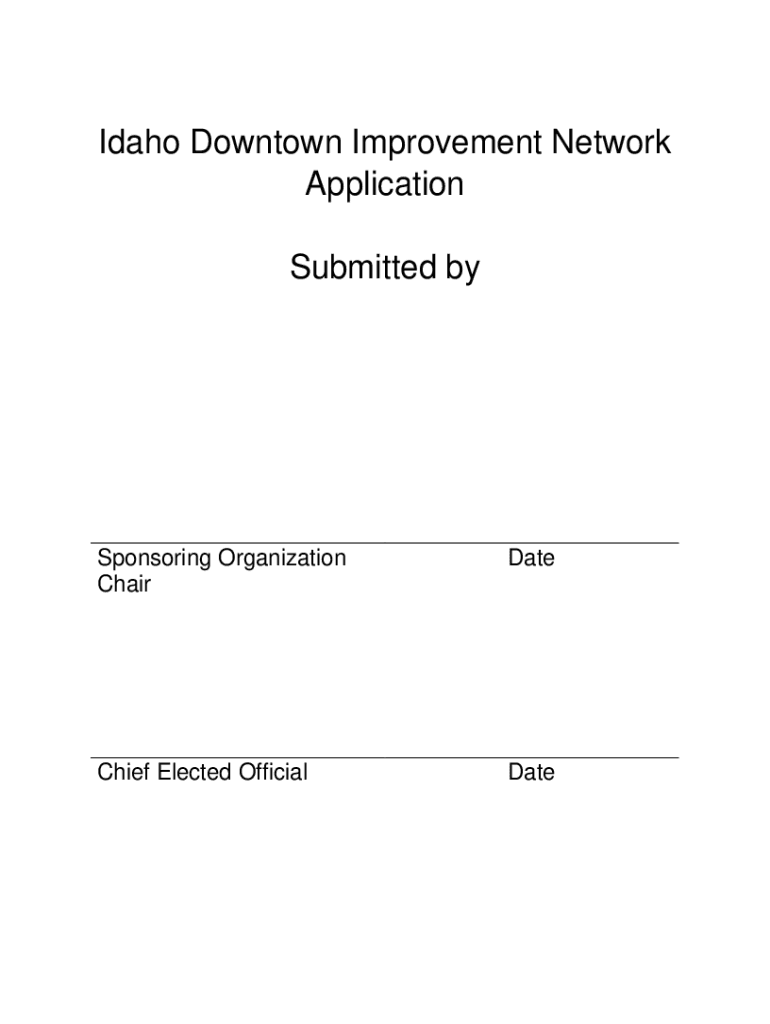 Idaho Downtown Improvement Network Application

Submitted by

Sponsoring Organization Chair

Date

Chief Elected Official

Date